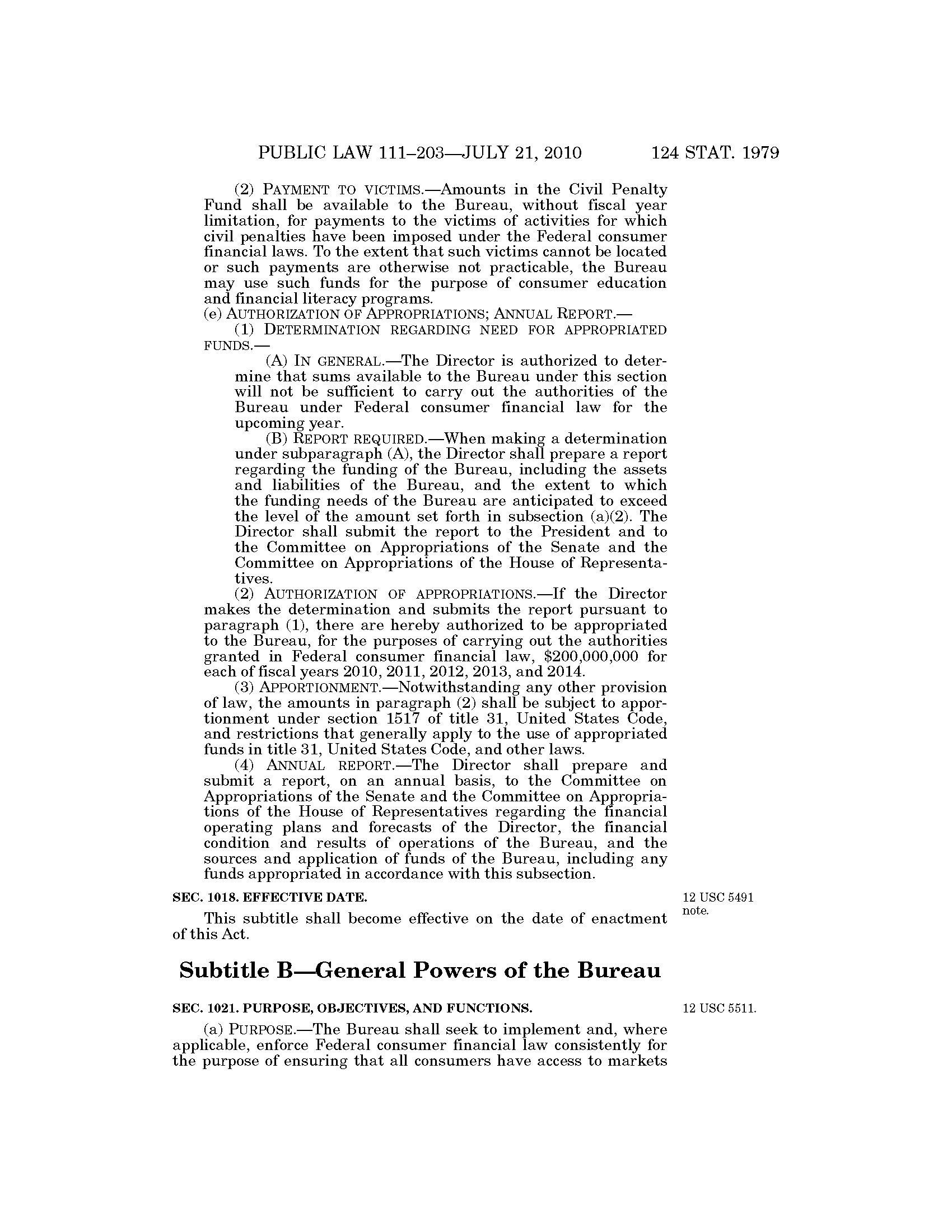 PUBLIC LAW 111–203—JULY 21, 2010 124 STAT. 1979

(2) PAYMENT TO VICTIMS.—Amounts in the Civil Penalty Fund shall be available to the Bureau, without fiscal year limitation, for payments to the victims of activities for which civil penalties have been imposed under the Federal consumer financial laws. To the extent that such victims cannot be located or such payments are otherwise not practicable, the Bureau may use such funds for the purpose of consumer education and financial literacy programs.

(e) AUTHORIZATION OF APPROPRIATIONS; ANNUAL REPORT.—

(1) DETERMINATION REGARDING NEED FOR APPROPRIATED FUNDS.—

(A) IN GENERAL.—The Director is authorized to determine that sums available to the Bureau under this section will not be sufficient to carry out the authorities of the Bureau under Federal consumer financial law for the upcoming year.

(B) REPORT REQUIRED.—When making a determination under subparagraph (A), the Director shall prepare a report regarding the funding of the Bureau, including the assets and liabilities of the Bureau, and the extent to which the funding needs of the Bureau are anticipated to exceed the level of the amount set forth in subsection (a)(2). The Director shall submit the report to the President and to the Committee on Appropriations of the Senate and the Committee on Appropriations of the House of Representatives.

(2) AUTHORIZATION OF APPROPRIATIONS.—If the Director makes the determination and submits the report pursuant to paragraph (1), there are hereby authorized to be appropriated to the Bureau, for the purposes of carrying out the authorities granted in Federal consumer financial law, $200,000,000 for each of fiscal years 2010, 2011, 2012, 2013, and 2014.

(3) APPORTIONMENT.—Notwithstanding any other provision of law, the amounts in paragraph (2) shall be subject to apportionment under section 1517 of title 31, United States Code, and restrictions that generally apply to the use of appropriated funds in title 31, United States Code, and other laws.

(4) ANNUAL REPORT.—The Director shall prepare and submit a report, on an annual basis, to the Committee on Appropriations of the Senate and the Committee on Appropriations of the House of Representatives regarding the financial operating plans and forecasts of the Director, the financial condition and results of operations of the Bureau, and the sources and application of funds of the Bureau, including any funds appropriated in accordance with this subsection.

SEC. 1018. EFFECTIVE DATE.

12 USC 5491 note.

This subtitle shall become effective on the date of enactment of this Act.

Subtitle B—General Powers of the Bureau

SEC. 1021. PURPOSE, OBJECTIVES, AND FUNCTIONS.

12 USC 5511.

(a) PURPOSE.—The Bureau shall seek to implement and, where applicable, enforce Federal consumer financial law consistently for the purpose of ensuring that all consumers have access to markets